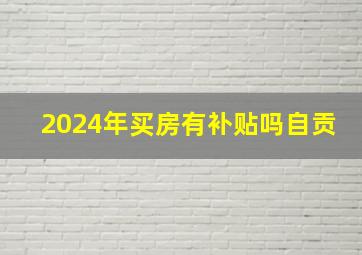 2024年买房有补贴吗自贡